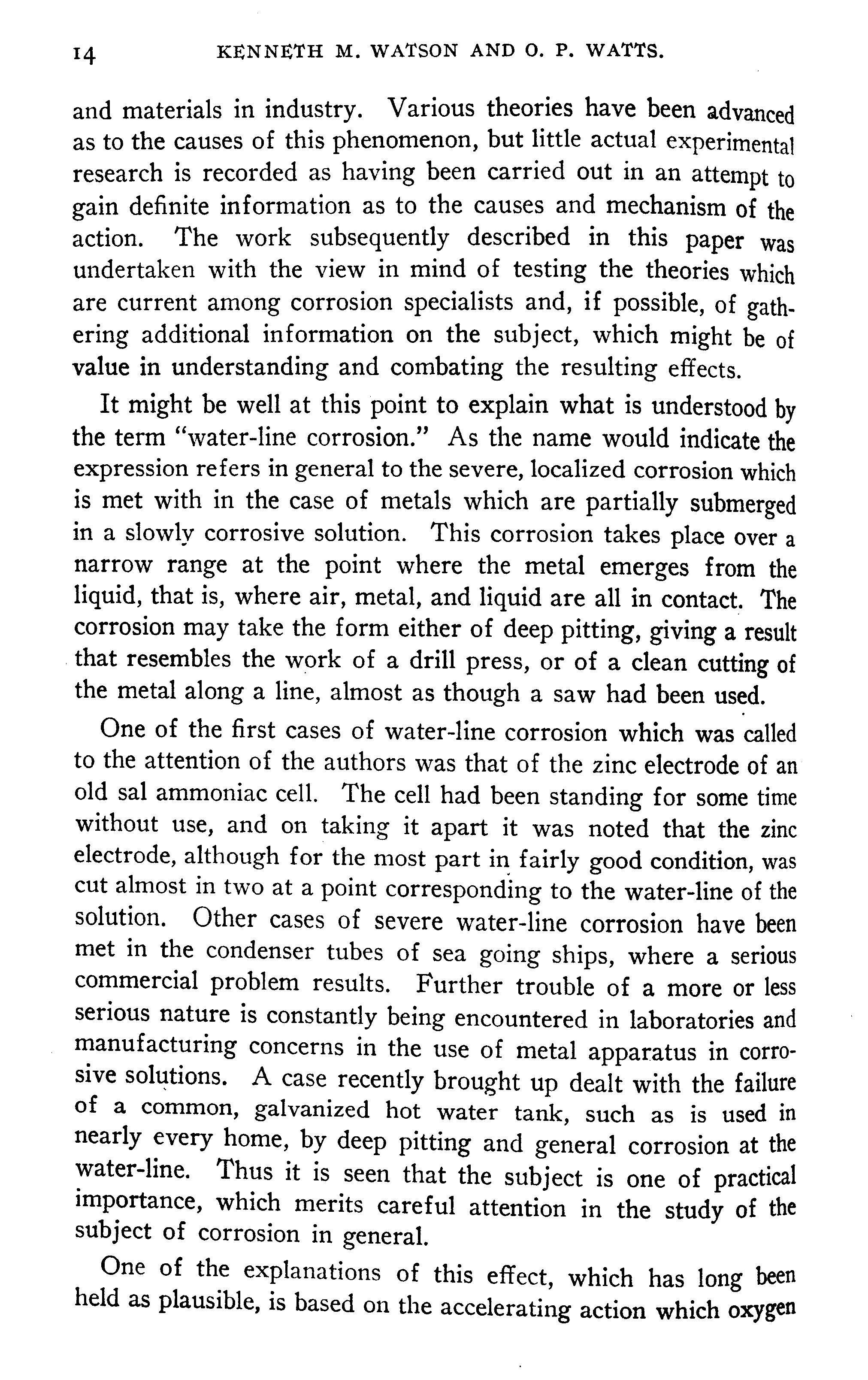 14 KENNETH M. WATSON AND O. P. WATTS.

and materials in industry. Various theories have been advanced as to the causes of this phenomenon, but little actual experimental research is recorded as having been carried out in an attempt to gain definite information as to the causes and mechanism of the action. The work subsequently described in this paper was undertaken with the view in mind of testing the theories which are current among corrosion specialists and, if possible, of gathering additional information on the subject, which might be of value in understanding and combating the resulting effects.

It might be well at this point to explain what is understood by the term "water-line corrosion." As the name would indicate the expression refers in general to the severe, localized corrosion which is met with in the case of metals which are partially submerged in a slowly corrosive solution. This corrosion takes place over a narrow range at the point where the metal emerges from the liquid, that is, where air, metal, and liquid are all in contact. The corrosion may take the form either of deep pitting, giving a result that resembles the work of a drill press, or of a clean cutting of the metal along a line, almost as though a saw had been used.

One of the first cases of water-line corrosion which was called to the attention of the authors was that of the zinc electrode of an old sal ammoniac cell. The cell had been standing for some time without use, and on taking it apart it was noted that the zinc electrode, although for the most part in fairly good condition, was cut almost in two at a point corresponding to the water-line of the solution. Other cases of severe water-line corrosion have been met in the condenser tubes of sea going ships, where a serious commercial problem results. Further trouble of a more or less serious nature is constantly being encountered in laboratories and manufacturing concerns in the use of metal apparatus in corrosive solutions. A case recently brought up dealt with the failure of a common, galvanized hot water tank, such as is used in nearly every home, by deep pitting and general corrosion at the water-line. Thus it is seen that the subject is one of practical importance, which merits careful attention in the study of the subject of corrosion in general.

One of the explanations of this effect, which has long been held as plausible, is based on the accelerating action which oxygen